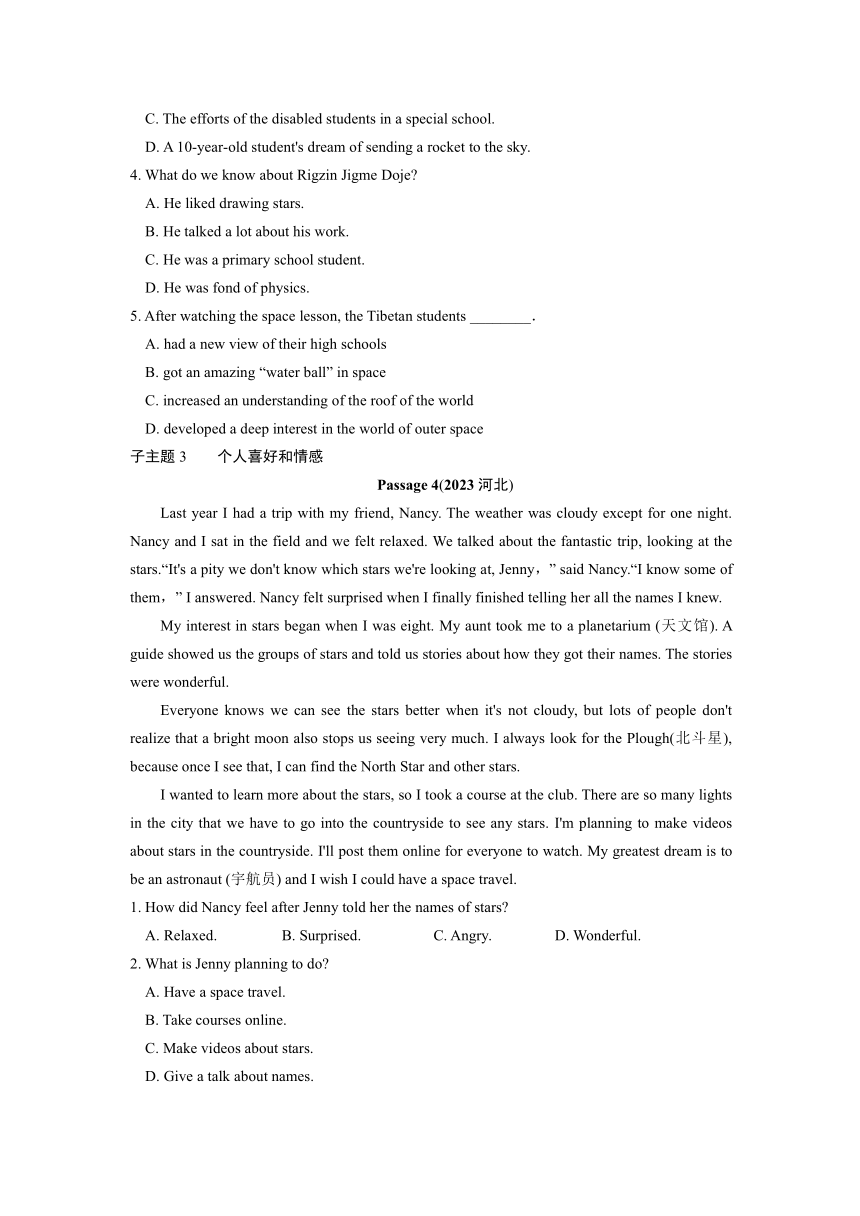 C. The efforts of the disabled students in a special school.

D. A 10-year-old student's dream of sending a rocket to the sky.

4. What do we know about Rigzin Jigme Doje?

A. He liked drawing stars.

B. He talked a lot about his work.

C. He was a primary school student.

D. He was fond of physics.

5. After watching the space lesson, the Tibetan students ________.

A. had a new view of their high schools

B. got an amazing “water ball” in space

C. increased an understanding of the roof of the world

D. developed a deep interest in the world of outer space

子主题 3　　个人喜好和情感

Passage 4(2023 河北)

Last year I had a trip with my friend, Nancy. The weather was cloudy except for one night. Nancy and I sat in the field and we felt relaxed. We talked about the fantastic trip, looking at the stars.“It's a pity we don't know which stars we're looking at, Jenny，” said Nancy.“I know some of them，” I answered. Nancy felt surprised when I finally finished telling her all the names I knew.

My interest in stars began when I was eight. My aunt took me to a planetarium (天文馆). A guide showed us the groups of stars and told us stories about how they got their names. The stories were wonderful.

Everyone knows we can see the stars better when it's not cloudy, but lots of people don't realize that a bright moon also stops us seeing very much. I always look for the Plough(北斗星), because once I see that, I can find the North Star and other stars.

I wanted to learn more about the stars, so I took a course at the club. There are so many lights in the city that we have to go into the countryside to see any stars. I'm planning to make videos about stars in the countryside. I'll post them online for everyone to watch. My greatest dream is to be an astronaut (宇航员) and I wish I could have a space travel.

1. How did Nancy feel after Jenny told her the names of stars?

A. Relaxed.　B. Surprised.　C. Angry.　D. Wonderful.

2. What is Jenny planning to do?

A. Have a space travel.

B. Take courses online.

C. Make videos about stars.

D. Give a talk about names.